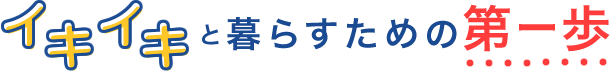 イキイキと暮らすための第一歩